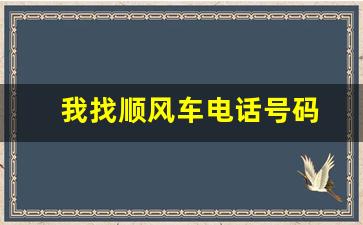 我找顺风车电话号码